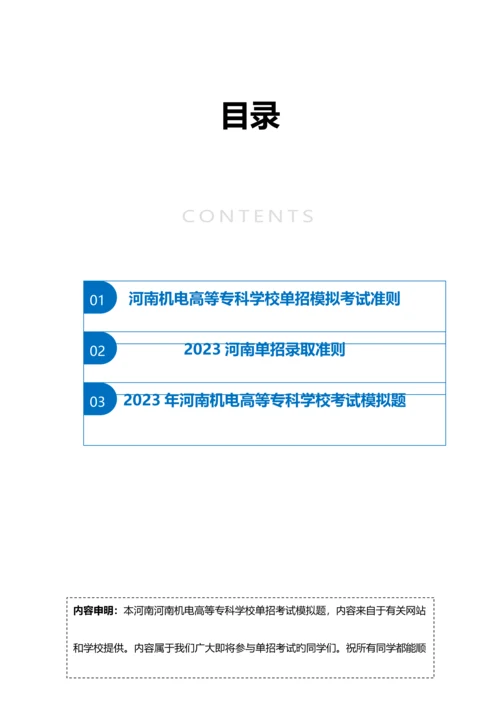 目录

CONTENTS

01 河南机电高等专科学校单招模拟考试准则

02 2023 河南单招录取准则

03 2023 年河南机电高等专科学校考试模拟题

内容申明：本河南河南机电高等专科学校单招考试模拟题，内容来自于有关网站和学校提供。内容属于我们广大即将参与单招考试旳同学们。祝所有同学都能顺